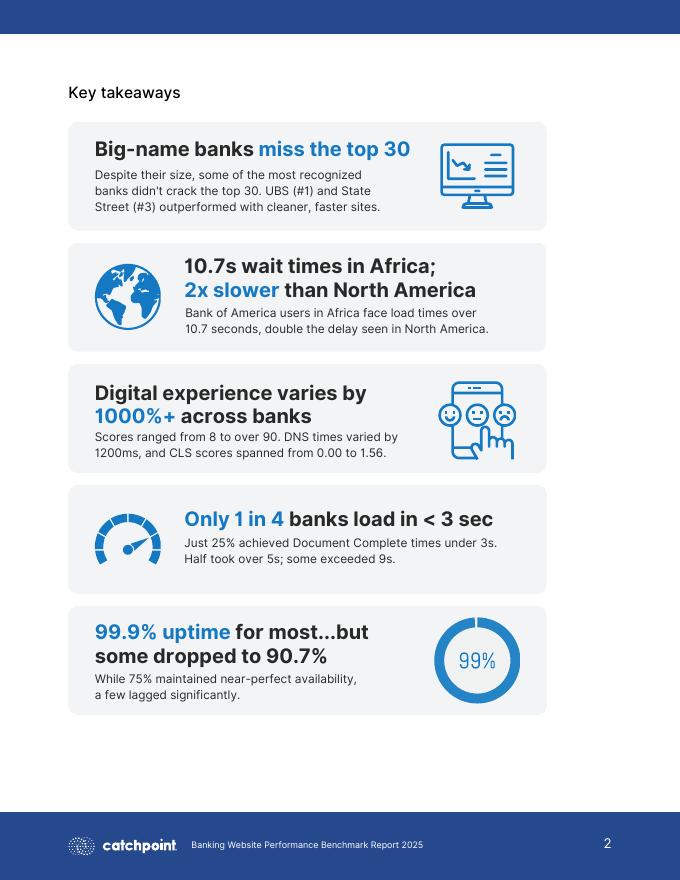 Key takeaways

Big-name banks miss the top 30

Despite their size, some of the most recognized banks didn't crack the top 30. UBS (#1) and State Street (#3) outperformed with cleaner, faster sites.

10.7s wait times in Africa; 2x slower than North America

Bank of America users in Africa face load times over 10.7 seconds, double the delay seen in North America.

Digital experience varies by 1000%+ across banks

Scores ranged from 8 to over 90. DNS times varied by 1200ms, and CLS scores spanned from 0.00 to 1.56.

Only 1 in 4 banks load in < 3 sec

Just 25% achieved Document Complete times under 3s. Half took over 5s; some exceeded 9s.

99.9% uptime for most...but some dropped to 90.7%

While 75% maintained near-perfect availability, a few lagged significantly.

99%

catchpoint Banking Website Performance Benchmark Report 2025

2